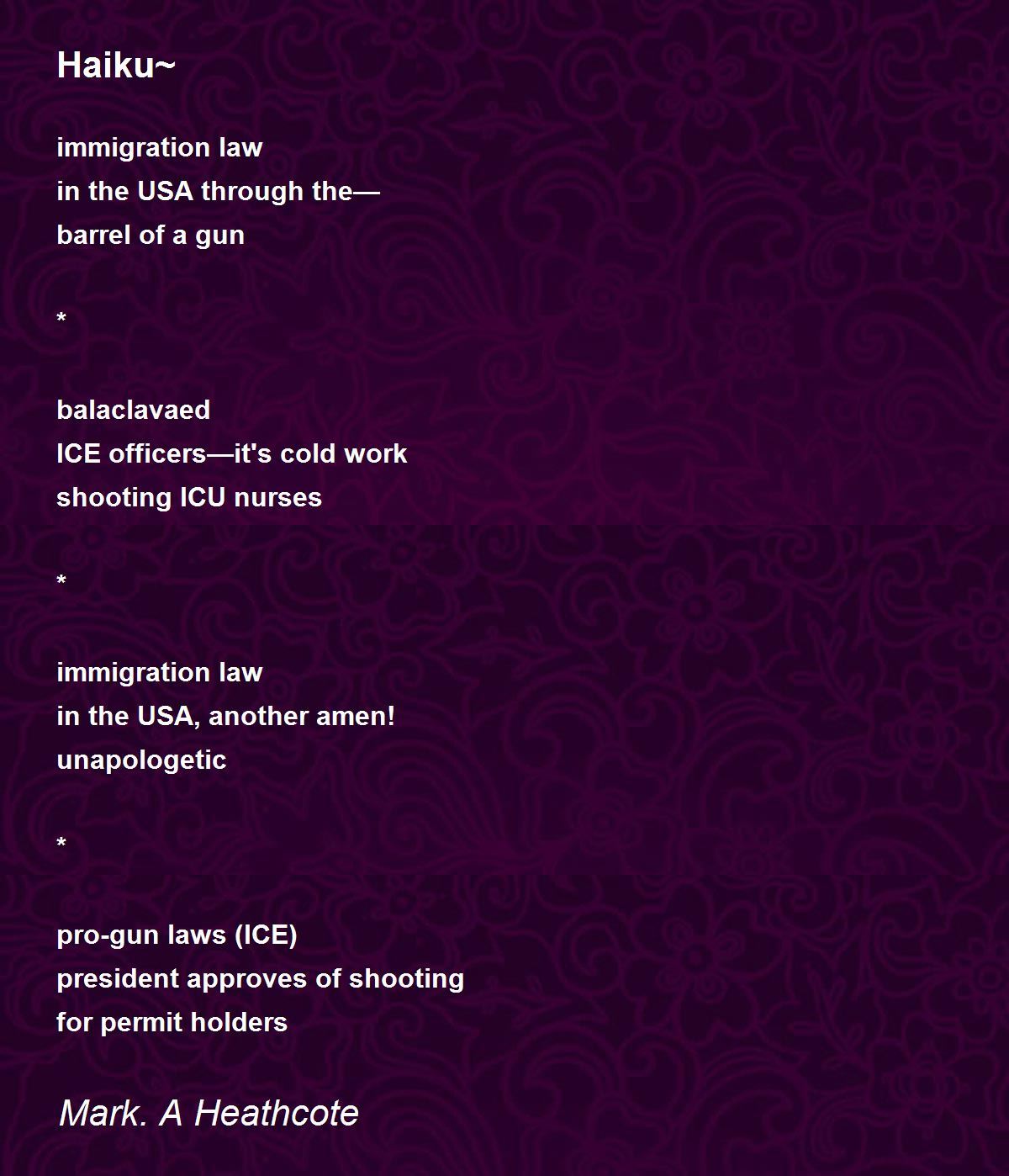 Haiku~

immigration law
in the USA through the—
barrel of a gun

*

balaclavaed
ICE officers—it's cold work
shooting ICU nurses

*

immigration law
in the USA, another amen!
unapologetic

*

pro-gun laws (ICE)
president approves of shooting
for permit holders

Mark. A Heathcote